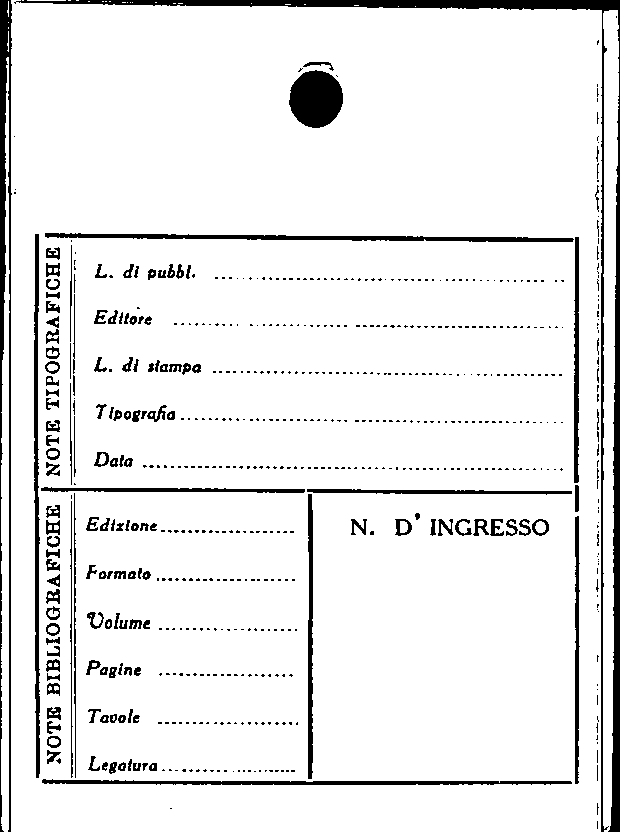 NOTE TIPOGRAFICHE

L. di pubbl. ____

Editore ____

L. di stampa ____

Tipografia ____

Data ____

NOTE BIBLIOGRAFICHE

Edizione ____

Formato ____

Volume ____

Pagine ____

Tavole ____

Legatura ____

N. D' INGRESSO